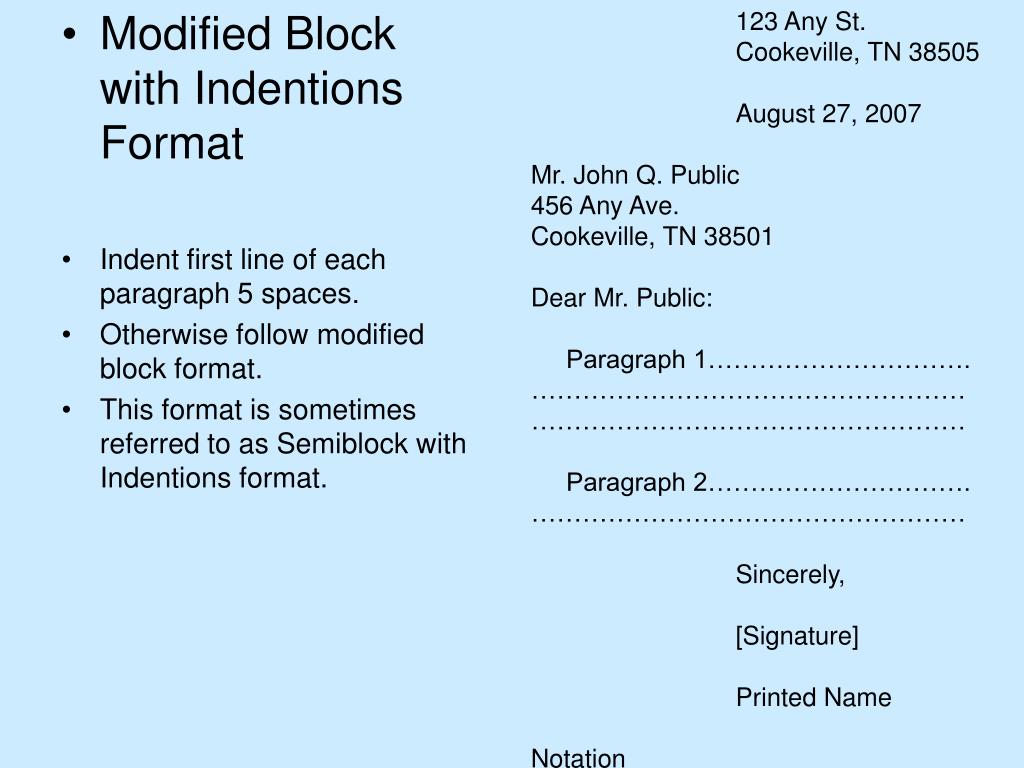 • Modified Block with Indentions Format

• Indent first line of each paragraph 5 spaces.
• Otherwise follow modified block format.
• This format is sometimes referred to as Semiblock with Indentions format.

123 Any St.
Cookeville, TN 38505

August 27, 2007

Mr. John Q. Public
456 Any Ave.
Cookeville, TN 38501

Dear Mr. Public:

Paragraph 1…………………………. …………………………………………… ……………………………………………

Paragraph 2………………………… ……………………………………………

Sincerely,

[Signature]

Printed Name

Notation